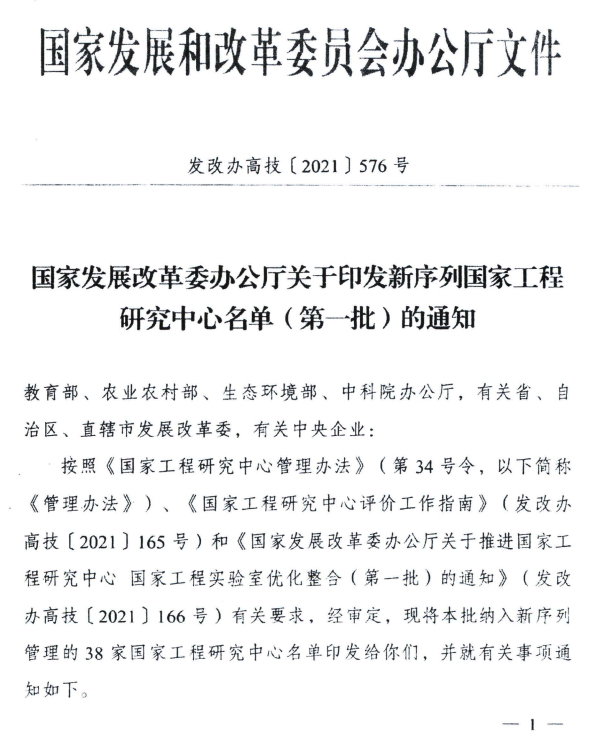 国家发展和改革委员会办公厅文件

发改办高技〔2021〕576号

国家发展改革委办公厅关于印发新序列国家工程研究中心名单（第一批）的通知

教育部、农业农村部、生态环境部、中科院办公厅，有关省、自治区、直辖市发展改革委，有关中央企业：

按照《国家工程研究中心管理办法》（第34号令，以下简称《管理办法》）、《国家工程研究中心评价工作指南》（发改办高技〔2021〕165号）和《国家发展改革委办公厅关于推进国家工程研究中心 国家工程实验室优化整合（第一批）的通知》（发改办高技〔2021〕166号）有关要求，经审定，现将本批纳入新序列管理的38家国家工程研究中心名单印发给你们，并就有关事项通知如下。

— 1 —